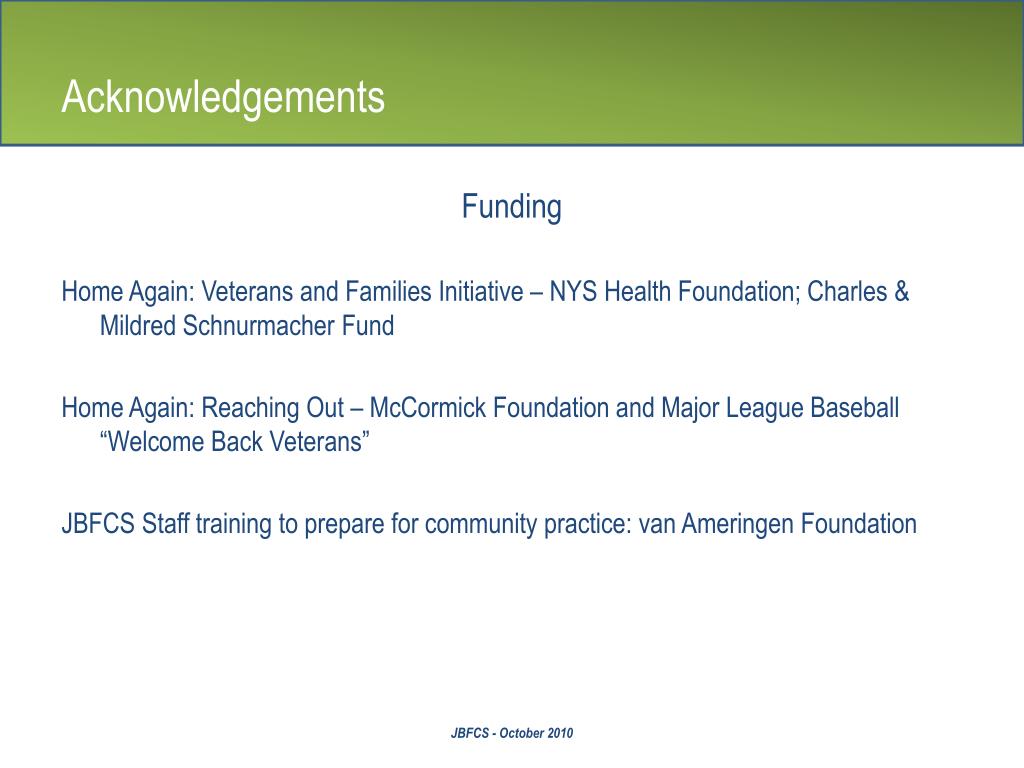 Acknowledgements

Funding

Home Again: Veterans and Families Initiative – NYS Health Foundation; Charles & Mildred Schnurmacher Fund

Home Again: Reaching Out – McCormick Foundation and Major League Baseball “Welcome Back Veterans”

JBFCS Staff training to prepare for community practice: van Ameringen Foundation

JBFCS - October 2010